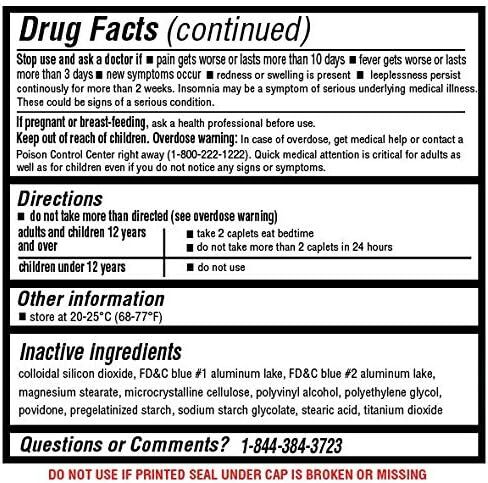 Drug Facts (continued)

Stop use and ask a doctor if ■ pain gets worse or lasts more than 10 days ■ fever gets worse or lasts more than 3 days ■ new symptoms occur ■ redness or swelling is present ■ leeplessness persist continously for more than 2 weeks. Insomnia may be a symptom of serious underlying medical illness. These could be signs of a serious condition.

If pregnant or breast-feeding, ask a health professional before use.
Keep out of reach of children. Overdose warning: In case of overdose, get medical help or contact a Poison Control Center right away (1-800-222-1222). Quick medical attention is critical for adults as well as for children even if you do not notice any signs or symptoms.

Directions
■ do not take more than directed (see overdose warning)

| adults and children 12 years and over | ■ take 2 caplets eat bedtime ■ do not take more than 2 caplets in 24 hours |
|---|---|
| children under 12 years | ■ do not use |

Other information
■ store at 20-25°C (68-77°F)

Inactive Ingredients
colloidal silicon dioxide, FD&C blue #1 aluminum lake, FD&C blue #2 aluminum lake, magnesium stearate, microcrystalline cellulose, polyvinyl alcohol, polyethylene glycol, povidone, pregelatinized starch, sodium starch glycolate, stearic acid, titanium dioxide

Questions or Comments? 1-844-384-3723

DO NOT USE IF PRINTED SEAL UNDER CAP IS BROKEN OR MISSING